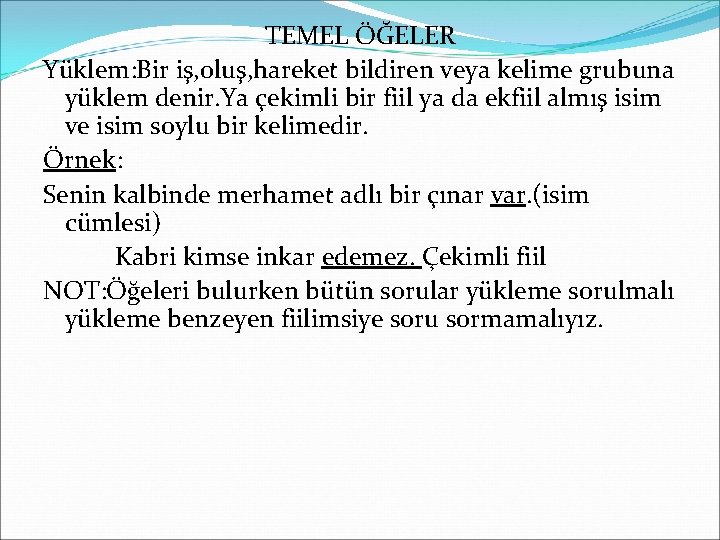 TEMEL ÖĞELER

Yüklem:Bir iş,oluş,hareket bildiren veya kelime grubuna yüklem denir.Ya çekimli bir fiil ya da ekfiil almış isim ve isim soylu bir kelimedir.

Örnek:

Senin kalbinde merhamet adlı bir çınar var.(isim cümlesi)

Kabri kimse inkar edemez. Çekimli fiil

NOT:Öğeleri bulurken bütün sorular yükleme sorulmalı yükleme benzeyen fiilimsiye soru sormamalıyız.